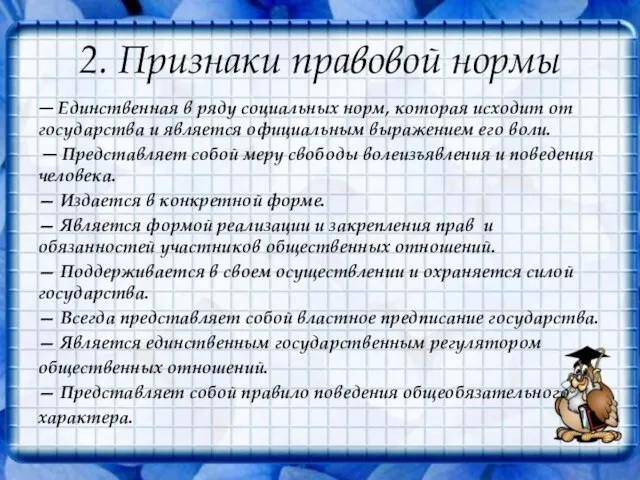 2. Признаки правовой нормы

— Единственная в ряду социальных норм, которая исходит от государства и является официальным выражением его воли.

— Представляет собой меру свободы волеизъявления и поведения человека.

— Издается в конкретной форме.

— Является формой реализации и закрепления прав и обязанностей участников общественных отношений.

— Поддерживается в своем осуществлении и охраняется силой государства.

— Всегда представляет собой властное предписание государства.

— Является единственным государственным регулятором общественных отношений.

— Представляет собой правило поведения общеобязательного характера.